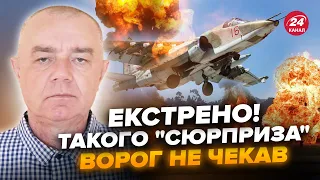 24 КАНАЛ

16

ЕКСТРЕНО!
ТАКОГО "СЮРПРИЗА"
ВОРОГ НЕ ЧЕКАВ